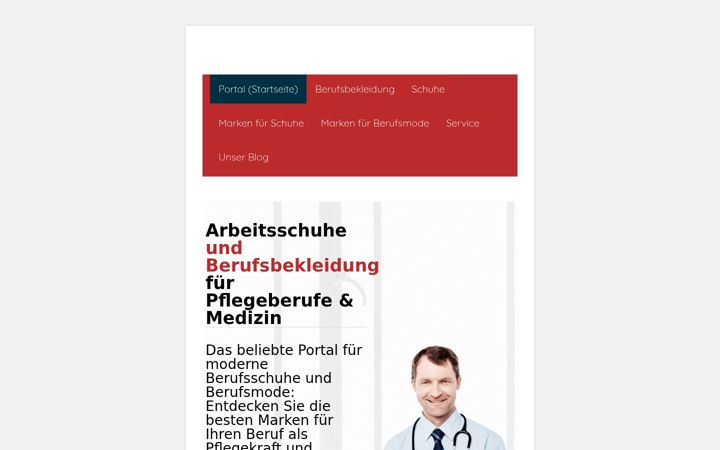 Portal (Startseite) Berufsbekleidung Schuhe Marken für Schuhe Marken für Berufsmode Service Unser Blog

Arbeitsschuhe und Berufsbekleidung für Pflegeberufe & Medizin

Das beliebte Portal für moderne Berufsschuhe und Berufsmode: Entdecken Sie die besten Marken für Ihren Beruf als Pflegekraft und